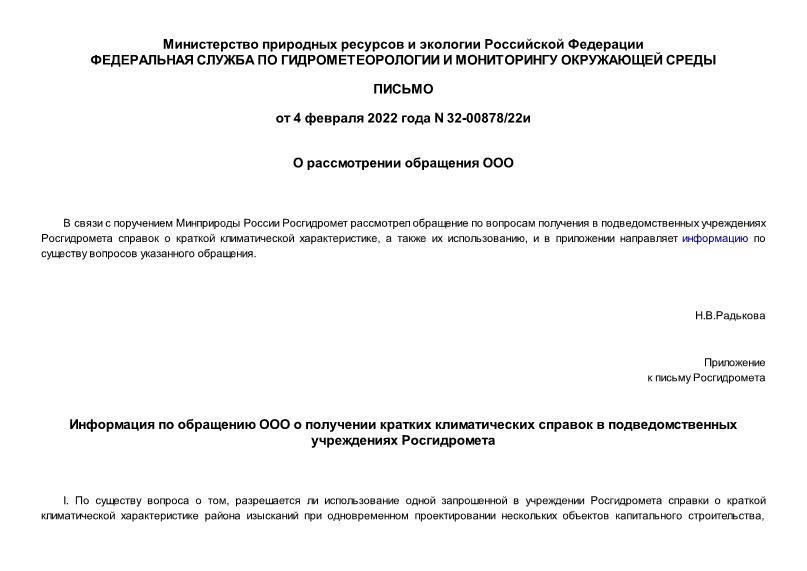 Министерство природных ресурсов и экологии Российской Федерации
ФЕДЕРАЛЬНАЯ СЛУЖБА ПО ГИДРОМЕТЕОРОЛОГИИ И МОНИТОРИНГУ ОКРУЖАЮЩЕЙ СРЕДЫ

ПИСЬМО

от 4 февраля 2022 года N 32-00878/22и

О рассмотрении обращения ООО

В связи с поручением Минприроды России Росгидромет рассмотрел обращение по вопросам получения в подведомственных учреждениях Росгидромета справок о краткой климатической характеристике, а также их использованию, и в приложении направляет информацию по существу вопросов указанного обращения.

Н.В.Радькова

Приложение
к письму Росгидромета

Информация по обращению ООО о получении кратких климатических справок в подведомственных учреждениях Росгидромета

I. По существу вопроса о том, разрешается ли использование одной запрошенной в учреждении Росгидромета справки о краткой климатической характеристике района изысканий при одновременном проектировании нескольких объектов капитального строительства,